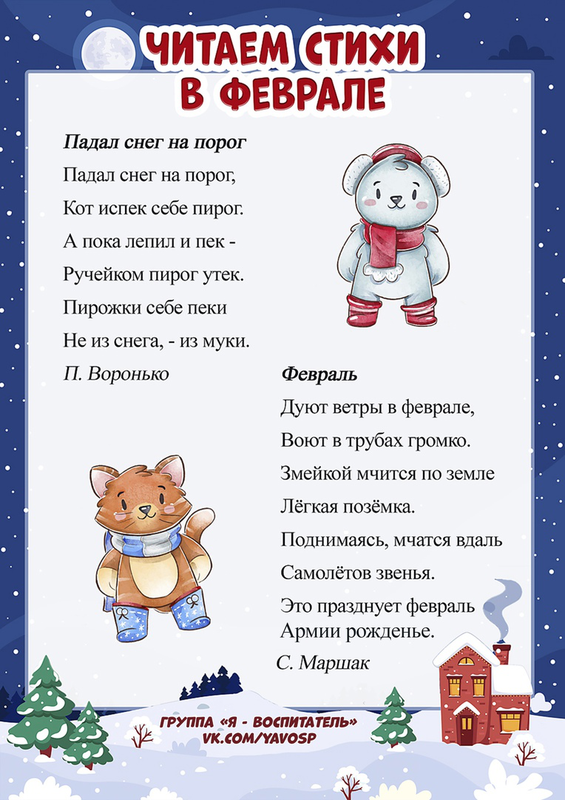 ЧИТАЕМ СТИХИ
В ФЕВРАЛЕ

Падал снег на порог

Падал снег на порог,
Кот испек себе пирог.
А пока лепил и пек -
Ручейком пирог утек.
Пирожки себе пеки
Не из снега, - из муки.

П. Воронько

Февраль

Дуют ветры в феврале,
Воют в трубах громко.
Змейкой мчится по земле
Лёгкая позёмка.
Поднимаясь, мчатся вдаль
Самолётов звенья.
Это празднует февраль
Армии рожденье.

С. Маршак

ГРУППА «Я - ВОСПИТАТЕЛЬ»
VK.COM/YAVOSP